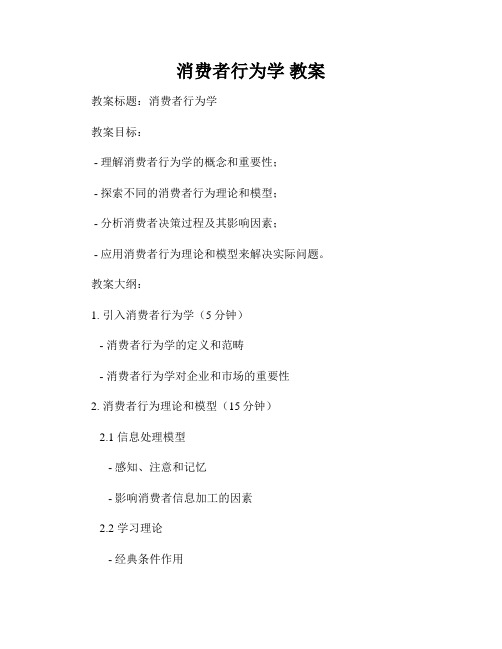 消费者行为学 教案

教案标题：消费者行为学

教案目标：

- 理解消费者行为学的概念和重要性；

- 探索不同的消费者行为理论和模型；

- 分析消费者决策过程及其影响因素；

- 应用消费者行为理论和模型来解决实际问题。

教案大纲：

1. 引入消费者行为学（5 分钟）

- 消费者行为学的定义和范畴

- 消费者行为学对企业和市场的重要性

2. 消费者行为理论和模型（15 分钟）

2.1 信息处理模型

- 感知、注意和记忆

- 影响消费者信息加工的因素

2.2 学习理论

- 经典条件作用